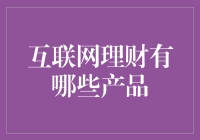 互联网理财有哪些产品